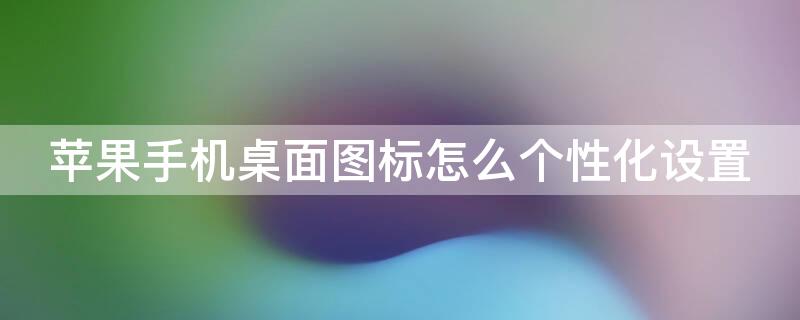 苹果手机桌面图标怎么个性化设置